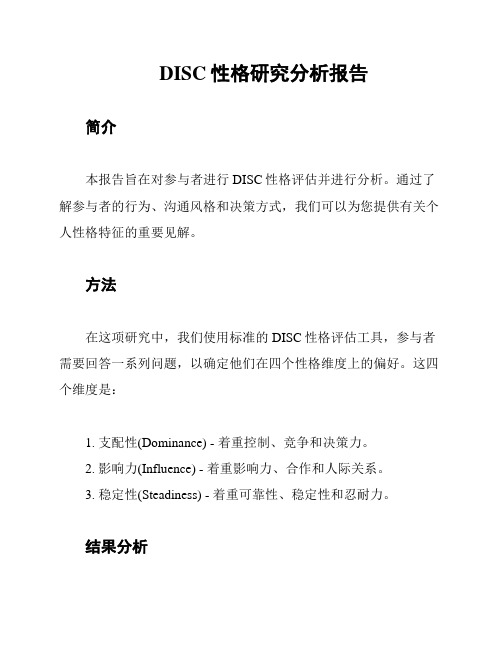 DISC 性格研究分析报告

简介

本报告旨在对参与者进行 DISC 性格评估并进行分析。通过了解参与者的行为、沟通风格和决策方式，我们可以为您提供有关个人性格特征的重要见解。

方法

在这项研究中，我们使用标准的 DISC 性格评估工具，参与者需要回答一系列问题，以确定他们在四个性格维度上的偏好。这四个维度是：

1. 支配性(Dominance) - 着重控制、竞争和决策力。
2. 影响力(Influence) - 着重影响力、合作和人际关系。
3. 稳定性(Steadiness) - 着重可靠性、稳定性和忍耐力。

结果分析